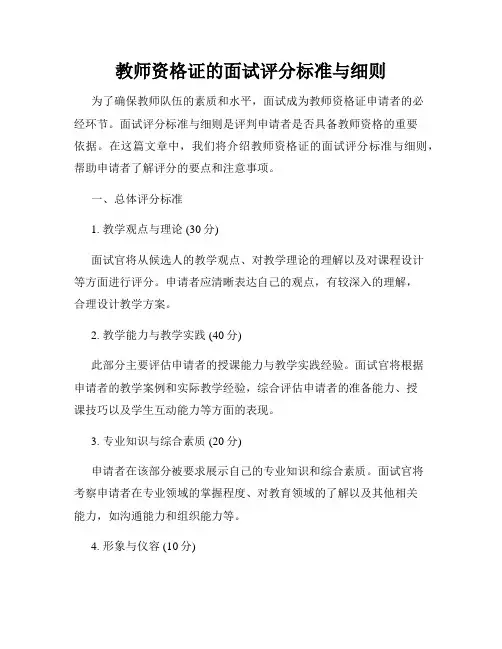 教师资格证的面试评分标准与细则

为了确保教师队伍的素质和水平，面试成为教师资格证申请者的必经环节。面试评分标准与细则是评判申请者是否具备教师资格的重要依据。在这篇文章中，我们将介绍教师资格证的面试评分标准与细则，帮助申请者了解评分的要点和注意事项。

一、总体评分标准

1. 教学观点与理论 (30 分)

面试官将从候选人的教学观点、对教学理论的理解以及对课程设计等方面进行评分。申请者应清晰表达自己的观点，有较深入的理解，合理设计教学方案。

2. 教学能力与教学实践 (40 分)

此部分主要评估申请者的授课能力与教学实践经验。面试官将根据申请者的教学案例和实际教学经验，综合评估申请者的准备能力、授课技巧以及学生互动能力等方面的表现。

3. 专业知识与综合素质 (20 分)

申请者在该部分被要求展示自己的专业知识和综合素质。面试官将考察申请者在专业领域的掌握程度、对教育领域的了解以及其他相关能力，如沟通能力和组织能力等。

4. 形象与仪容 (10 分)